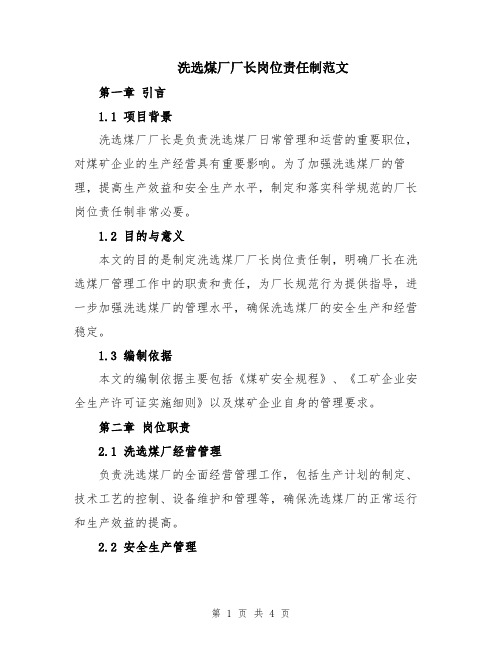 洗选煤厂厂长岗位责任制范文

第一章 引言

1.1 项目背景

洗选煤厂厂长是负责洗选煤厂日常管理和运营的重要职位，对煤矿企业的生产经营具有重要影响。为了加强洗选煤厂的管理，提高生产效益和安全生产水平，制定和落实科学规范的厂长岗位责任制非常必要。

1.2 目的与意义

本文的目的是制定洗选煤厂厂长岗位责任制，明确厂长在洗选煤厂管理工作中的职责和责任，为厂长规范行为提供指导，进一步加强洗选煤厂的管理水平，确保洗选煤厂的安全生产和经营稳定。

1.3 编制依据

本文的编制依据主要包括《煤矿安全规程》、《工矿企业安全生产许可证实施细则》以及煤矿企业自身的管理要求。

第二章 岗位职责

2.1 洗选煤厂经营管理

负责洗选煤厂的全面经营管理工作，包括生产计划的制定、技术工艺的控制、设备维护和管理等，确保洗选煤厂的正常运行和生产效益的提高。

2.2 安全生产管理

第 1 页 共 4 页